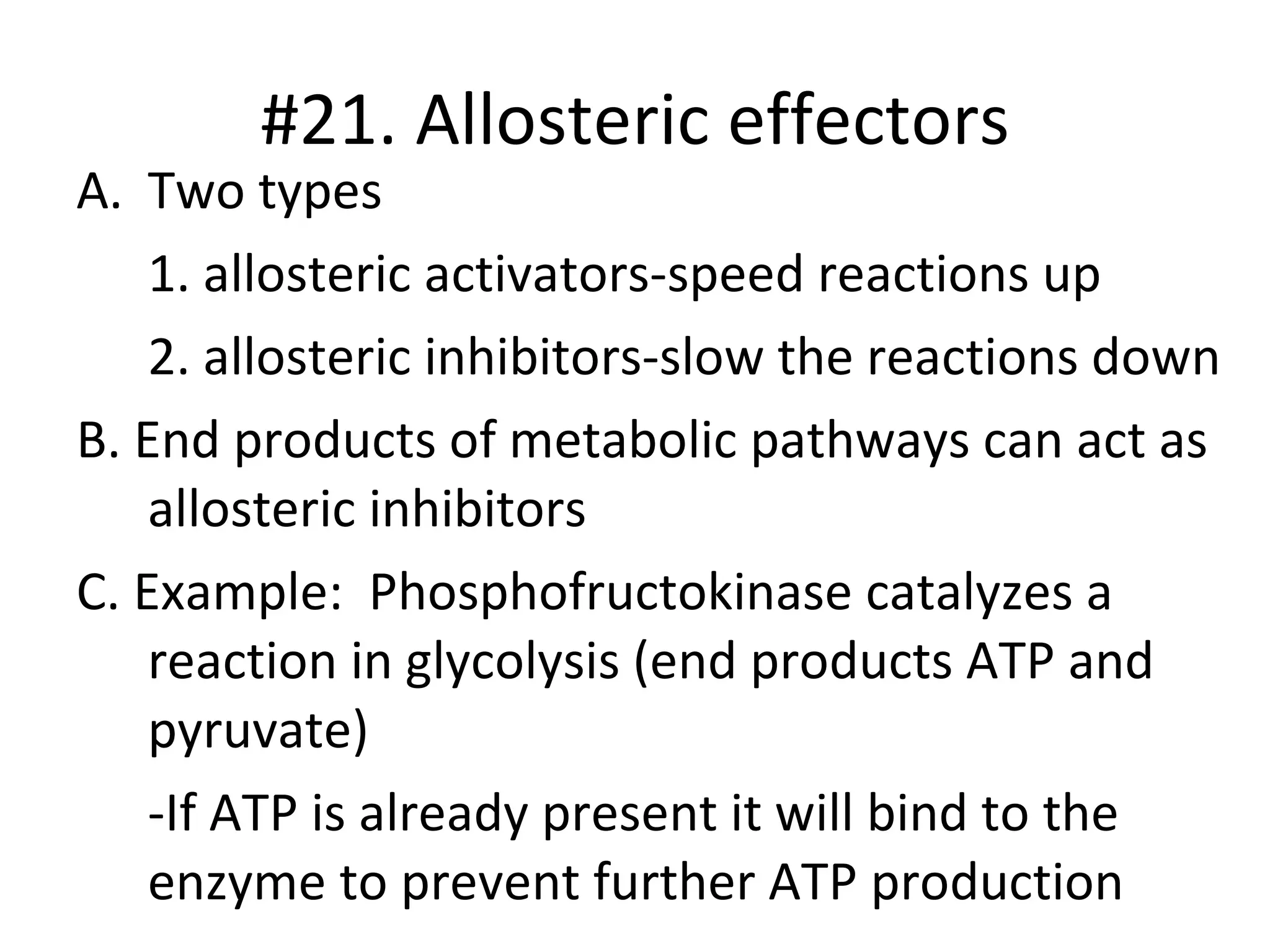 #21. Allosteric effectors

A. Two types

1. allosteric activators-speed reactions up

2. allosteric inhibitors-slow the reactions down

B. End products of metabolic pathways can act as allosteric inhibitors

C. Example: Phosphofructokinase catalyzes a reaction in glycolysis (end products ATP and pyruvate)

-If ATP is already present it will bind to the enzyme to prevent further ATP production